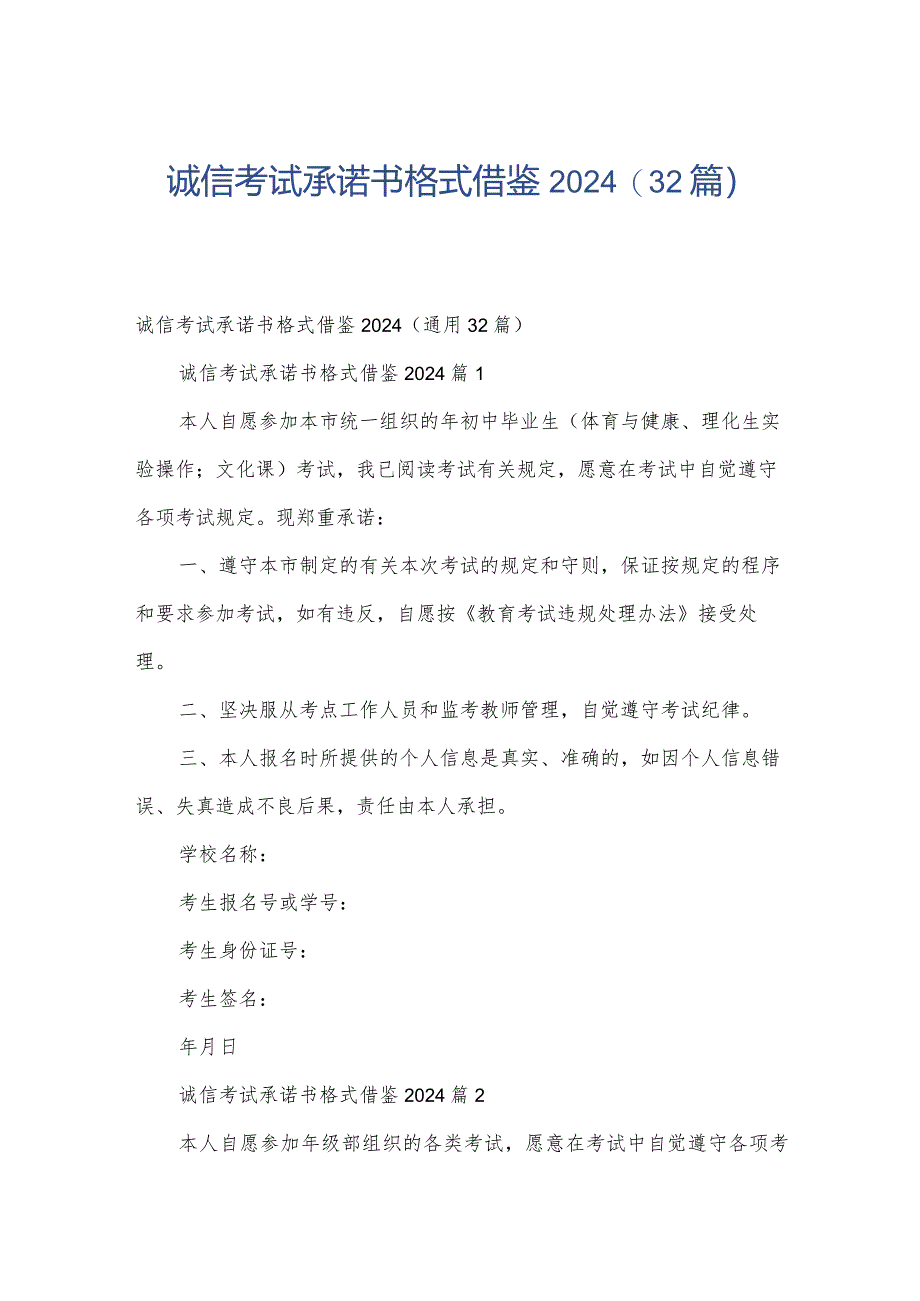 诚信考试承诺书格式借鉴2024（32篇）

诚信考试承诺书格式借鉴2024（通用32篇）

诚信考试承诺书格式借鉴2024篇1

本人自愿参加本市统一组织的年初中毕业生（体育与健康、理化生实验操作；文化课）考试，我已阅读考试有关规定，愿意在考试中自觉遵守各项考试规定。现郑重承诺：

一、遵守本市制定的有关本次考试的规定和守则，保证按规定的程序和要求参加考试，如有违反，自愿按《教育考试违规处理办法》接受处理。

二、坚决服从考点工作人员和监考教师管理，自觉遵守考试纪律。

三、本人报名时所提供的个人信息是真实、准确的，如因个人信息错误、失真造成不良后果，责任由本人承担。

学校名称：

考生报名号或学号：

考生身份证号：

考生签名：

年月日

诚信考试承诺书格式借鉴2024篇2

本人自愿参加年级部组织的各类考试，愿意在考试中自觉遵守各项考